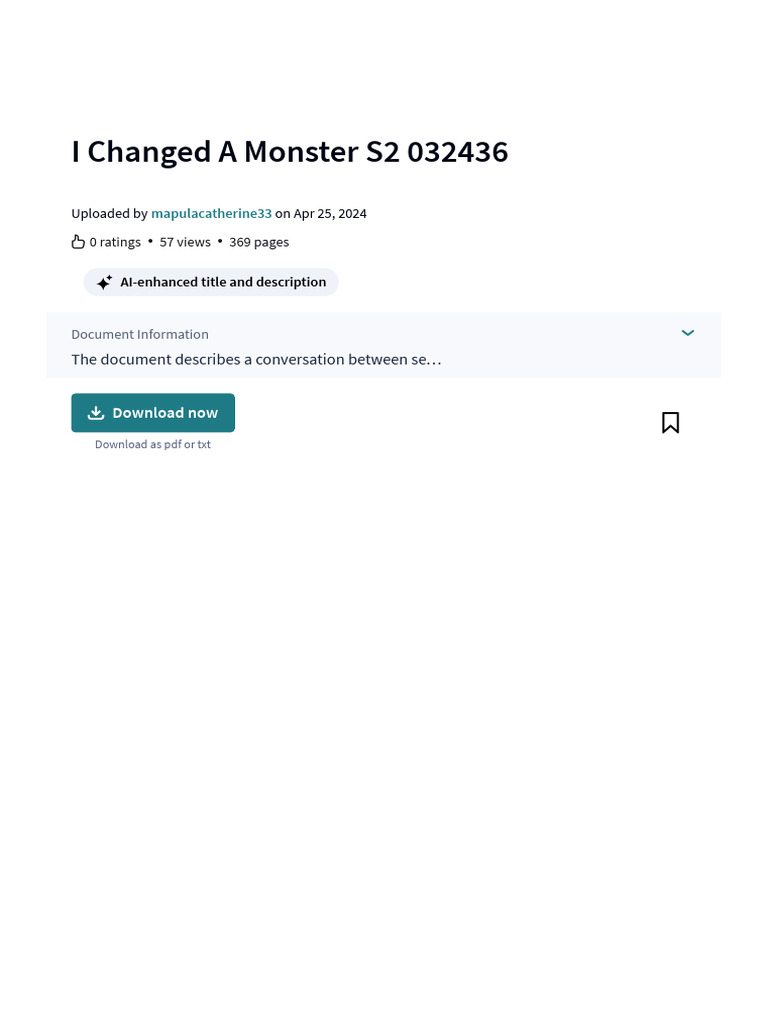 I Changed A Monster S2 032436

Uploaded by mapulacatherine33 on Apr 25, 2024

0 ratings • 57 views • 369 pages

AI-enhanced title and description

Document Information

The document describes a conversation between se…

Download now

Download as pdf or txt